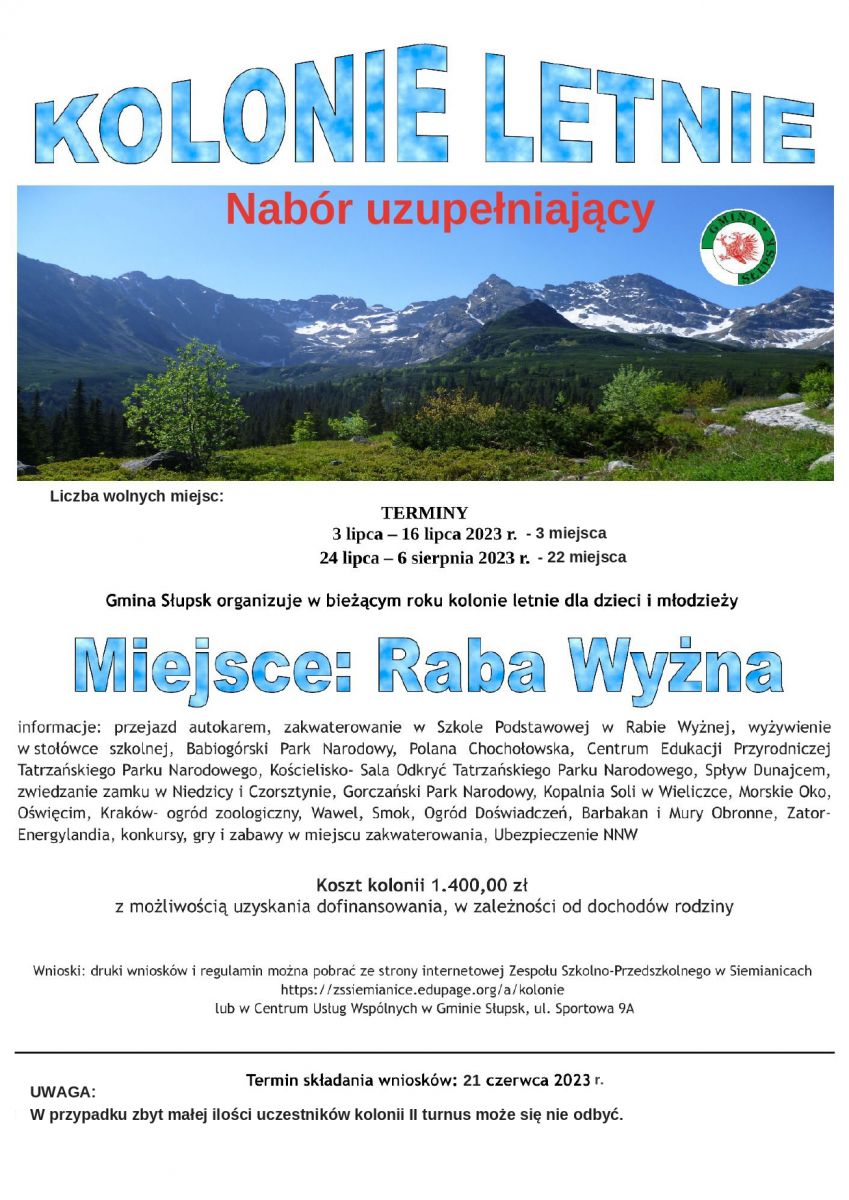 KOLONIE LETNIE

Nabór uzupełniający

GMINA SŁUPSK

Liczba wolnych miejsc:

TERMINY
3 lipca – 16 lipca 2023 r. - 3 miejsca
24 lipca – 6 sierpnia 2023 r. - 22 miejsca

Gmina Słupsk organizuje w bieżącym roku kolonie letnie dla dzieci i młodzieży

Miejsce: Raba Wyżna

informacje: przejazd autokarem, zakwaterowanie w Szkole Podstawowej w Rabie Wyżnej, wyżywienie w stołówce szkolnej, Babiogórski Park Narodowy, Polana Chochołowska, Centrum Edukacji Przyrodniczej Tatrzańskiego Parku Narodowego, Kościelisko- Sala Odkryć Tatrzańskiego Parku Narodowego, Spływ Dunajcem, zwiedzanie zamku w Niedzicy i Czorsztynie, Gorczański Park Narodowy, Kopalnia Soli w Wieliczce, Morskie Oko, Oświęcim, Kraków- ogród zoologiczny, Wawel, Smok, Ogród Doświadczeń, Barbakan i Mury Obronne, Zator- Energylandia, konkursy, gry i zabawy w miejscu zakwaterowania, Ubezpieczenie NNW

Koszt kolonii 1.400,00 zł
z możliwością uzyskania dofinansowania, w zależności od dochodów rodziny

Wnioski: druki wniosków i regulamin można pobrać ze strony internetowej Zespołu Szkolno-Przedszkolnego w Siemianicach
https://zssiemianice.edupage.org/a/kolonie
lub w Centrum Usług Wspólnych w Gminie Słupsk, ul. Sportowa 9A

Termin składania wniosków: 21 czerwca 2023 r.

UWAGA:
W przypadku zbyt małej ilości uczestników kolonii II turnus może się nie odbyć.